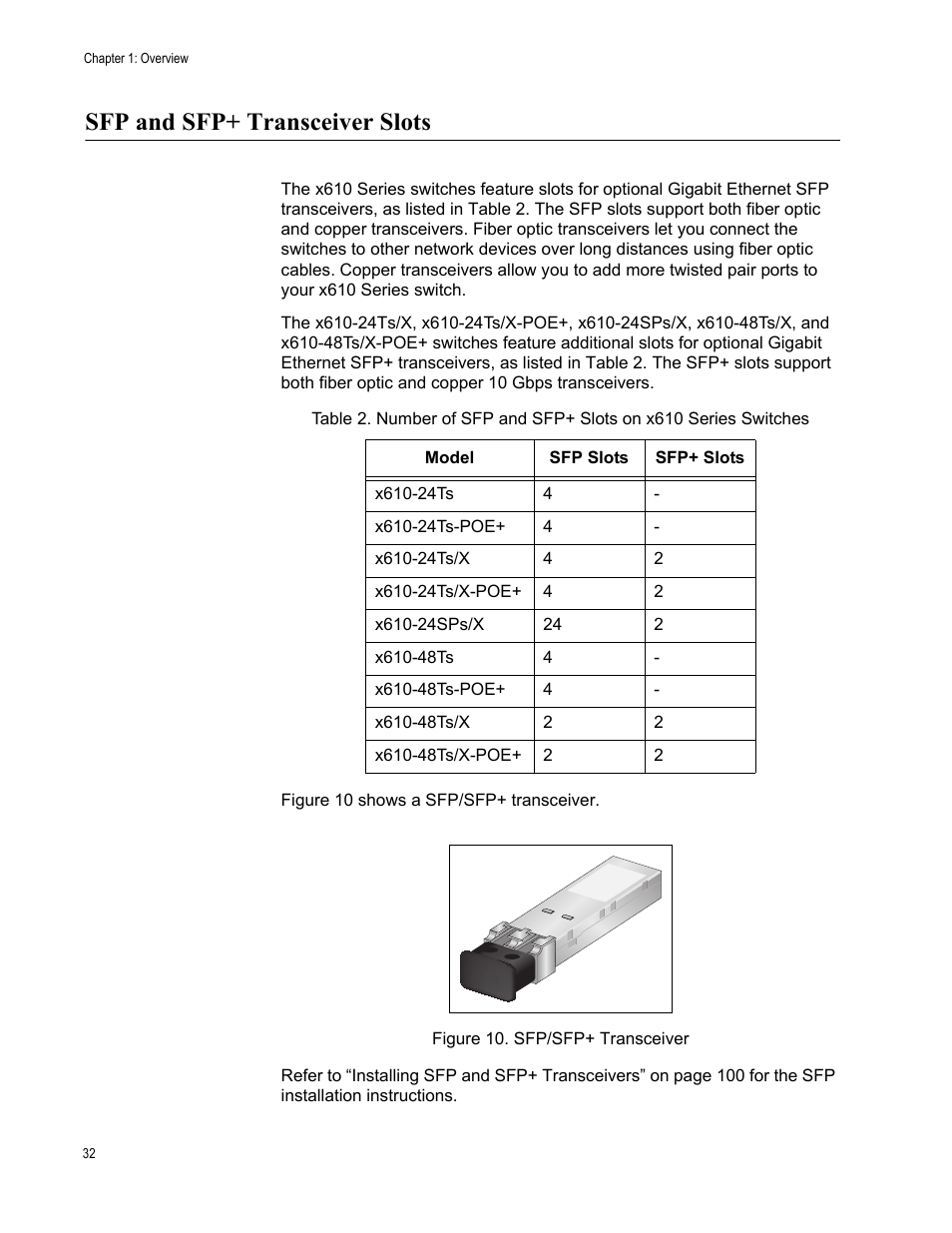 Chapter 1: Overview

SFP and SFP+ Transceiver Slots

The x610 Series switches feature slots for optional Gigabit Ethernet SFP transceivers, as listed in Table 2. The SFP slots support both fiber optic and copper transceivers. Fiber optic transceivers let you connect the switches to other network devices over long distances using fiber optic cables. Copper transceivers allow you to add more twisted pair ports to your x610 Series switch.

The x610-24Ts/X, x610-24Ts/X-POE+, x610-24SPs/X, x610-48Ts/X, and x610-48Ts/X-POE+ switches feature additional slots for optional Gigabit Ethernet SFP+ transceivers, as listed in Table 2. The SFP+ slots support both fiber optic and copper 10 Gbps transceivers.

Table 2. Number of SFP and SFP+ Slots on x610 Series Switches

| Model | SFP Slots | SFP+ Slots |
|---|---|---|
| x610-24Ts | 4 | - |
| x610-24Ts-POE+ | 4 | - |
| x610-24Ts/X | 4 | 2 |
| x610-24Ts/X-POE+ | 4 | 2 |
| x610-24SPs/X | 24 | 2 |
| x610-48Ts | 4 | - |
| x610-48Ts-POE+ | 4 | - |
| x610-48Ts/X | 2 | 2 |
| x610-48Ts/X-POE+ | 2 | 2 |

Figure 10 shows a SFP/SFP+ transceiver.

Figure 10. SFP/SFP+ Transceiver

Refer to “Installing SFP and SFP+ Transceivers” on page 100 for the SFP installation instructions.

32